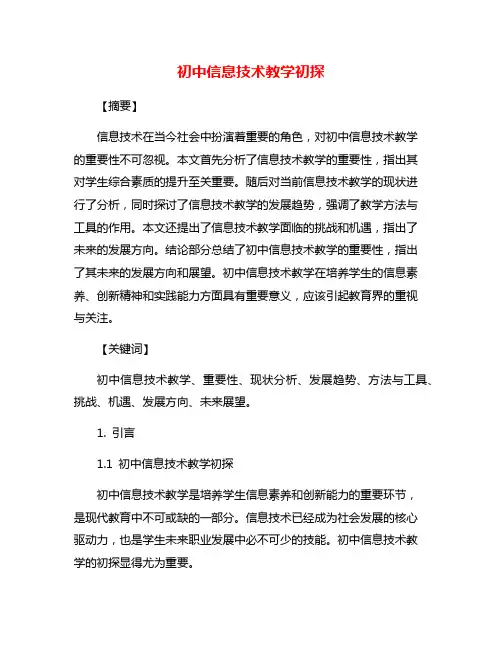 初中信息技术教学初探

【摘要】

信息技术在当今社会中扮演着重要的角色，对初中信息技术教学的重要性不可忽视。本文首先分析了信息技术教学的重要性，指出其对学生综合素质的提升至关重要。随后对当前信息技术教学的现状进行了分析，同时探讨了信息技术教学的发展趋势，强调了教学方法与工具的作用。本文还提出了信息技术教学面临的挑战和机遇，指出了未来的发展方向。结论部分总结了初中信息技术教学的重要性，指出了其未来的发展方向和展望。初中信息技术教学在培养学生的信息素养、创新精神和实践能力方面具有重要意义，应该引起教育界的重视与关注。

【关键词】

初中信息技术教学、重要性、现状分析、发展趋势、方法与工具、挑战、机遇、发展方向、未来展望。

1. 引言

1.1 初中信息技术教学初探

初中信息技术教学是培养学生信息素养和创新能力的重要环节，是现代教育中不可或缺的一部分。信息技术已经成为社会发展的核心驱动力，也是学生未来职业发展中必不可少的技能。初中信息技术教学的初探显得尤为重要。